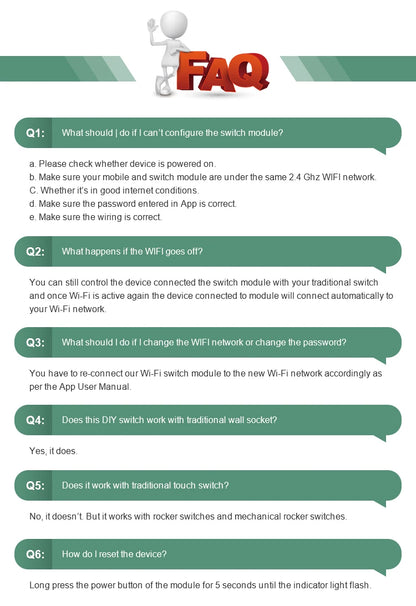 FAQ

Q1: What should | do if I can't configure the switch module?

a. Please check whether device is powered on.
b. Make sure your mobile and switch module are under the same 2.4 Ghz WIFI network.
C. Whether it's in good internet conditions.
d. Make sure the password entered in App is correct.
e. Make sure the wiring is correct.

Q2: What happens if the WIFI goes off?

You can still control the device connected the switch module with your traditional switch and once Wi-Fi is active again the device connected to module will connect automatically to your Wi-Fi network.

Q3: What should I do if I change the WIFI network or change the password?

You have to re-connect our Wi-Fi switch module to the new Wi-Fi network accordingly as per the App User Manual.

Q4: Does this DIY switch work with traditional wall socket?

Yes, it does.

Q5: Does it work with traditional touch switch?

No, it doesn't. But it works with rocker switches and mechanical rocker switches.

Q6: How do I reset the device?

Long press the power button of the module for 5 seconds until the indicator light flash.